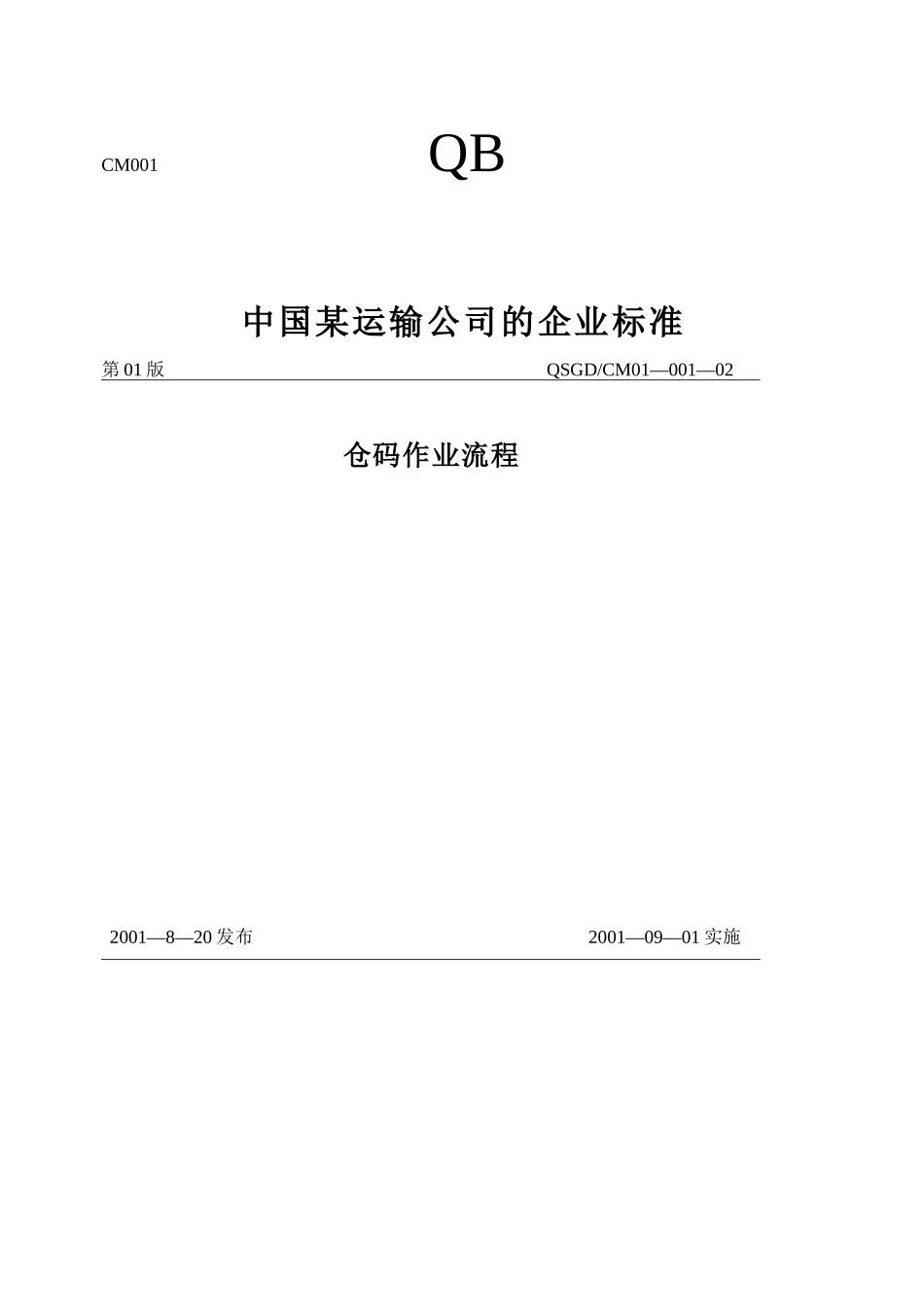 CM001

QB

中国某运输公司的企业标准

第 01 版

QSGD/CM01—001—02

仓码作业流程

2001—8—20 发布

2001—09—01 实施